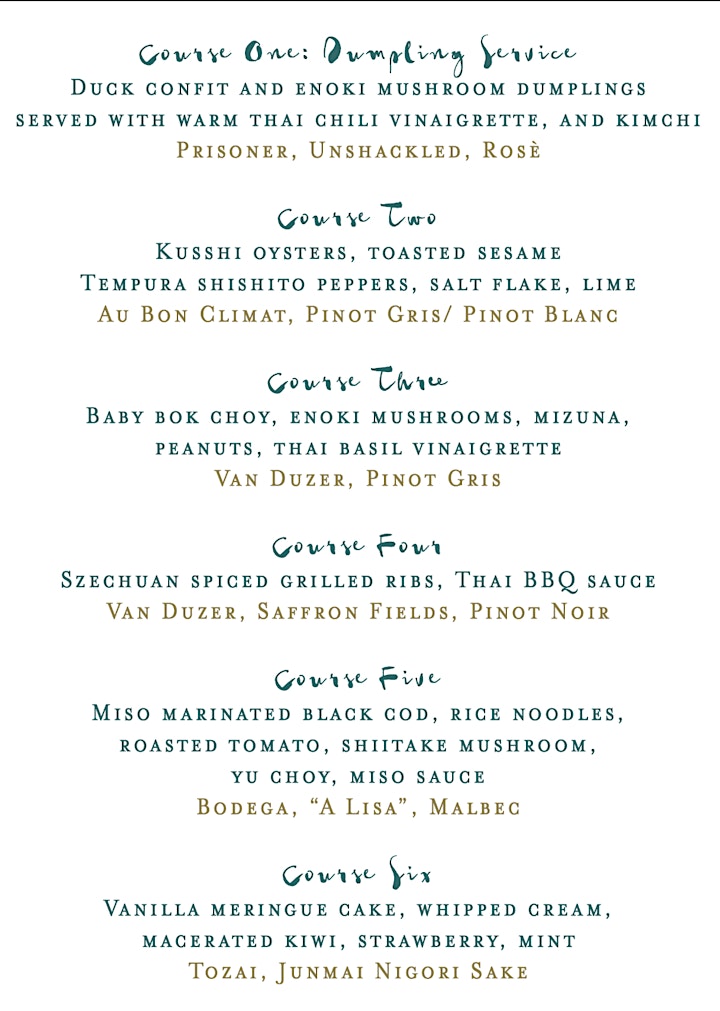 Course One: Dumpling Service
Duck confit and enoki mushroom dumplings served with warm thai chili vinaigrette, and kimchi
Prisoner, Unshackled, Rosè

Course Two
Kusshi oysters, toasted sesame
Tempura shishito peppers, salt flake, lime
Au Bon Climat, Pinot Gris/ Pinot Blanc

Course Three
Baby bok choy, enoki mushrooms, mizuna, peanuts, thai basil vinaigrette
Van Duzer, Pinot Gris

Course Four
Szechuan spiced grilled ribs, Thai BBQ sauce
Van Duzer, Saffron Fields, Pinot Noir

Course Five
Miso marinated black cod, rice noodles, roasted tomato, shiitake mushroom, yu choy, miso sauce
Bodega, "A Lisa", Malbec

Course Six
Vanilla meringue cake, whipped cream, macerated kiwi, strawberry, mint
Tozai, Junmai Nigori Sake